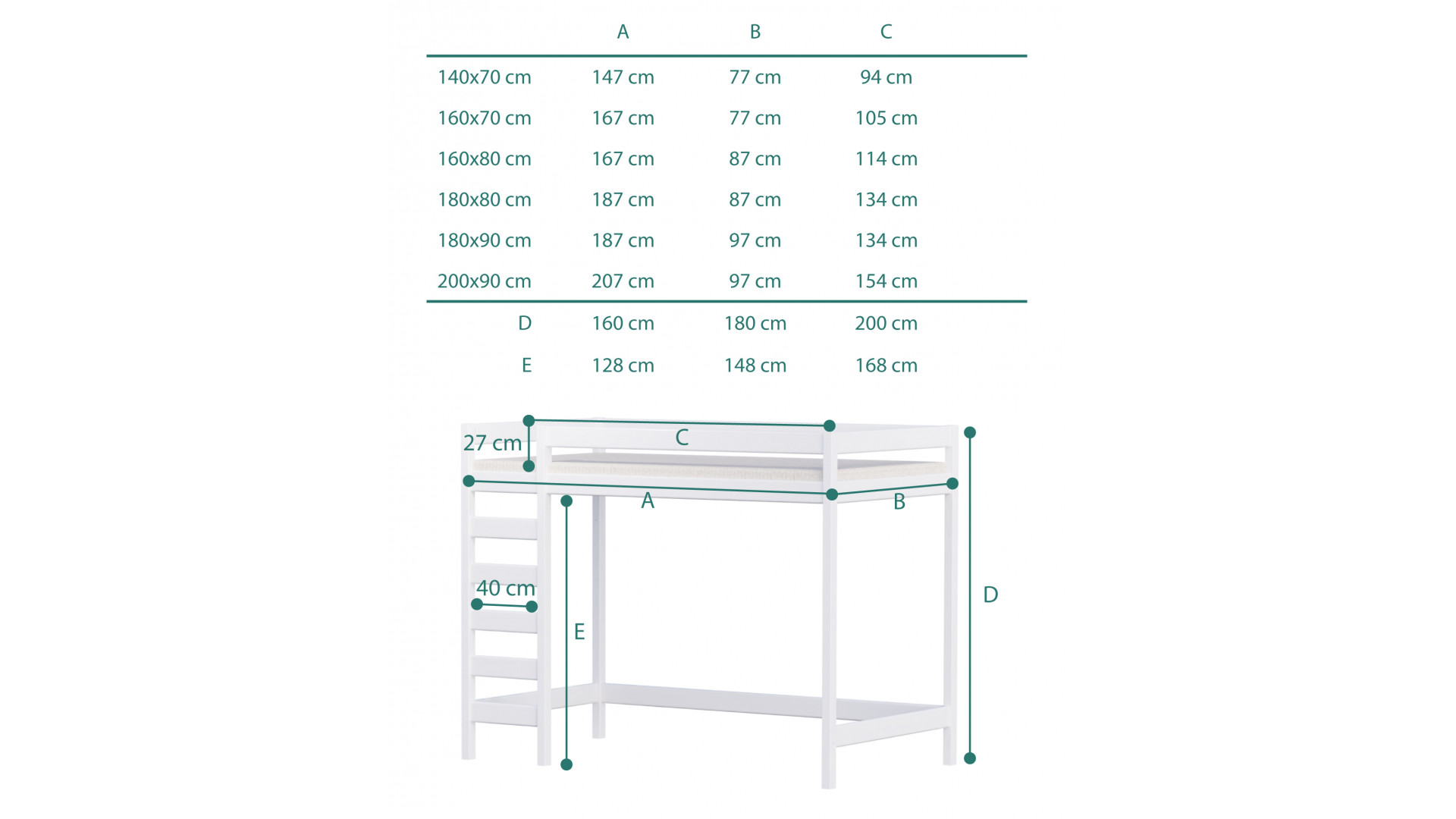 |  | A | B | C |
|---|---|---|---|
| 140x70 cm | 147 cm | 77 cm | 94 cm |
| 160x70 cm | 167 cm | 77 cm | 105 cm |
| 160x80 cm | 167 cm | 87 cm | 114 cm |
| 180x80 cm | 187 cm | 87 cm | 134 cm |
| 180x90 cm | 187 cm | 97 cm | 134 cm |
| 200x90 cm | 207 cm | 97 cm | 154 cm |
| D | 160 cm | 180 cm | 200 cm |
| E | 128 cm | 148 cm | 168 cm |

27 cm
C
A
B
40 cm
E
D